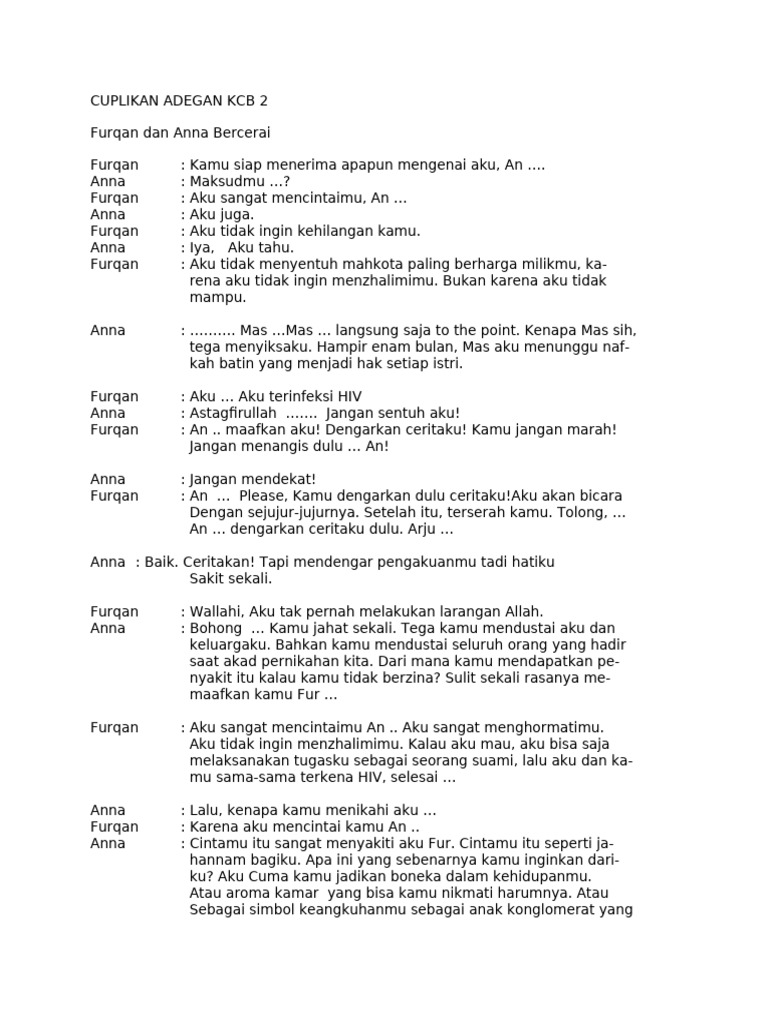 CUPLIKAN ADEGAN KCB 2

Furqan dan Anna Bercerai

Furqan : Kamu siap menerima apapun mengenai aku, An ….
Anna : Maksudmu …?
Furqan : Aku sangat mencintaimu, An …
Anna : Aku juga.
Furqan : Aku tidak ingin kehilangan kamu.
Anna : Iya, Aku tahu.
Furqan : Aku tidak menyentuh mahkota paling berharga milikmu, karena aku tidak ingin menzhalimimu. Bukan karena aku tidak mampu.

Anna : ………. Mas …Mas … langsung saja to the point. Kenapa Mas sih, tega menyiksaku. Hampir enam bulan, Mas aku menunggu nafkah batin yang menjadi hak setiap istri.

Furqan : Aku … Aku terinfeksi HIV
Anna : Astagfirullah ……. Jangan sentuh aku!
Furqan : An .. maafkan aku! Dengarkan ceritaku! Kamu jangan marah! Jangan menangis dulu … An!

Anna : Jangan mendekat!
Furqan : An … Please, Kamu dengarkan dulu ceritaku!Aku akan bicara Dengan sejujur-jujurnya. Setelah itu, terserah kamu. Tolong, … An … dengarkan ceritaku dulu. Arju …

Anna : Baik. Ceritakan! Tapi mendengar pengakuanmu tadi hatiku Sakit sekali.

Furqan : Wallahi, Aku tak pernah melakukan larangan Allah.
Anna : Bohong … Kamu jahat sekali. Tega kamu mendustai aku dan keluargaku. Bahkan kamu mendustai seluruh orang yang hadir saat akad pernikahan kita. Dari mana kamu mendapatkan penyakit itu kalau kamu tidak berzina? Sulit sekali rasanya memaafkan kamu Fur …

Furqan : Aku sangat mencintaimu An .. Aku sangat menghormatimu. Aku tidak ingin menzhalimimu. Kalau aku mau, aku bisa saja melaksanakan tugasku sebagai seorang suami, lalu aku dan kamu sama-sama terkena HIV, selesai …

Anna : Lalu, kenapa kamu menikahi aku …
Furqan : Karena aku mencintai kamu An ..
Anna : Cintamu itu sangat menyakiti aku Fur. Cintamu itu seperti jahannam bagiku. Apa ini yang sebenarnya kamu inginkan dariku? Aku Cuma kamu jadikan boneka dalam kehidupanmu. Atau aroma kamar yang bisa kamu nikmati harumnya. Atau Sebagai simbol keangkuhanmu sebagai anak konglomerat yang